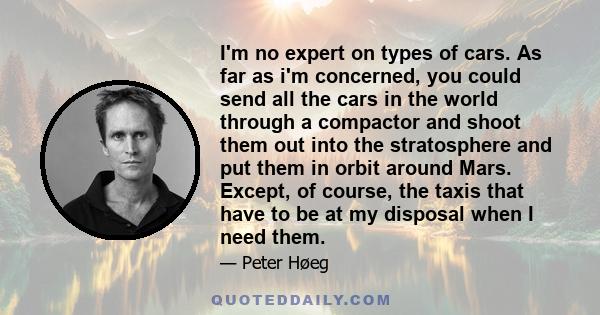 I'm no expert on types of cars. As far as i'm concerned, you could send all the cars in the world through a compactor and shoot them out into the stratosphere and put them in orbit around Mars. Except, of course, the taxis that have to be at my disposal when I need them.

— Peter Høeg

QUOTEDDAILY.COM